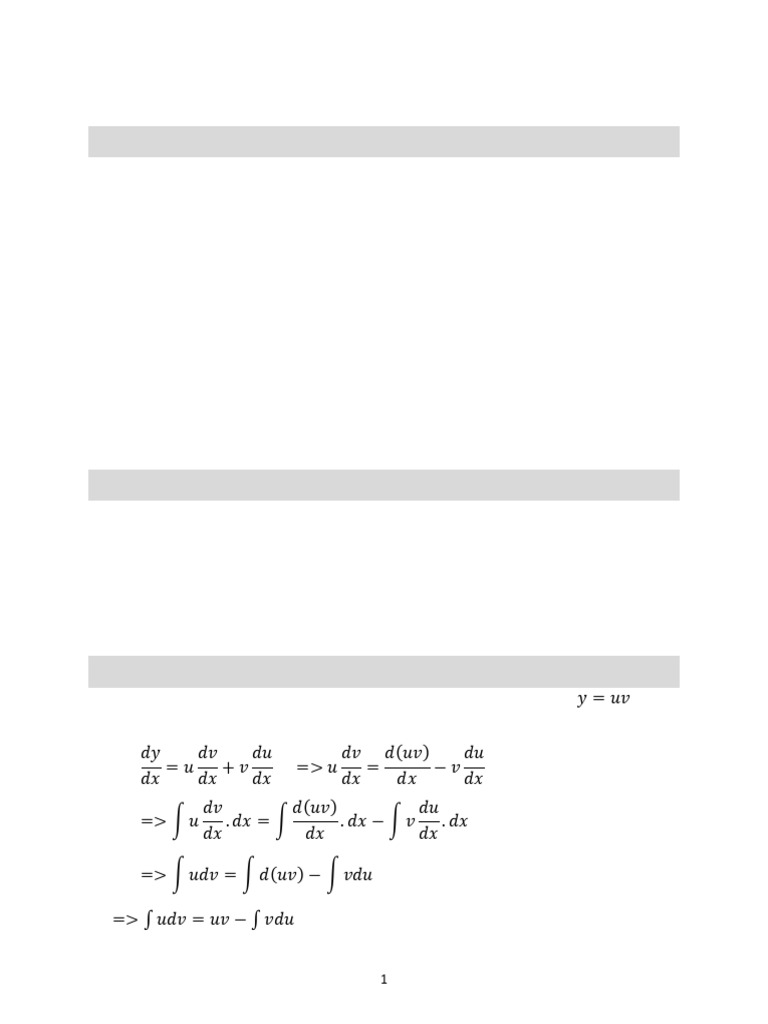 $y = uv$

$\frac{dy}{dx} = u\frac{dv}{dx} + v\frac{du}{dx}$ $=> u\frac{dv}{dx} = \frac{d(uv)}{dx} - v\frac{du}{dx}$

$=> \int u\frac{dv}{dx}.dx = \int \frac{d(uv)}{dx}.dx - \int v\frac{du}{dx}.dx$

$=> \int udv = \int d(uv) - \int vdu$

$=> \int udv = uv - \int vdu$

1